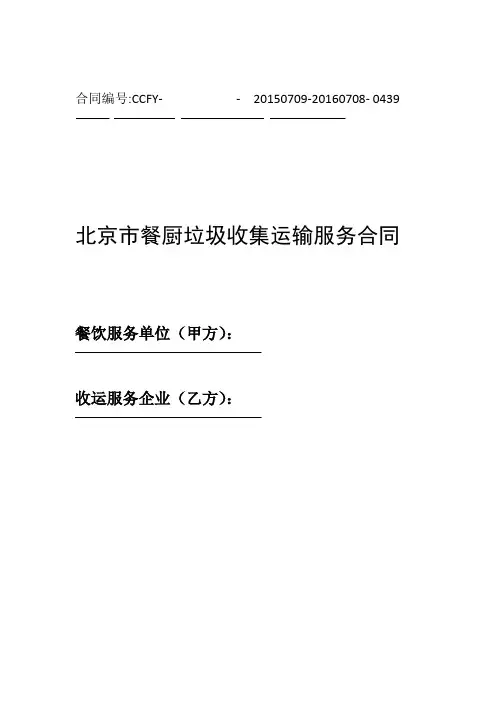 合同编号:CCFY- - 20150709-20160708- 0439

北京市餐厨垃圾收集运输服务合同

餐饮服务单位（甲方）:

收运服务企业（乙方）: